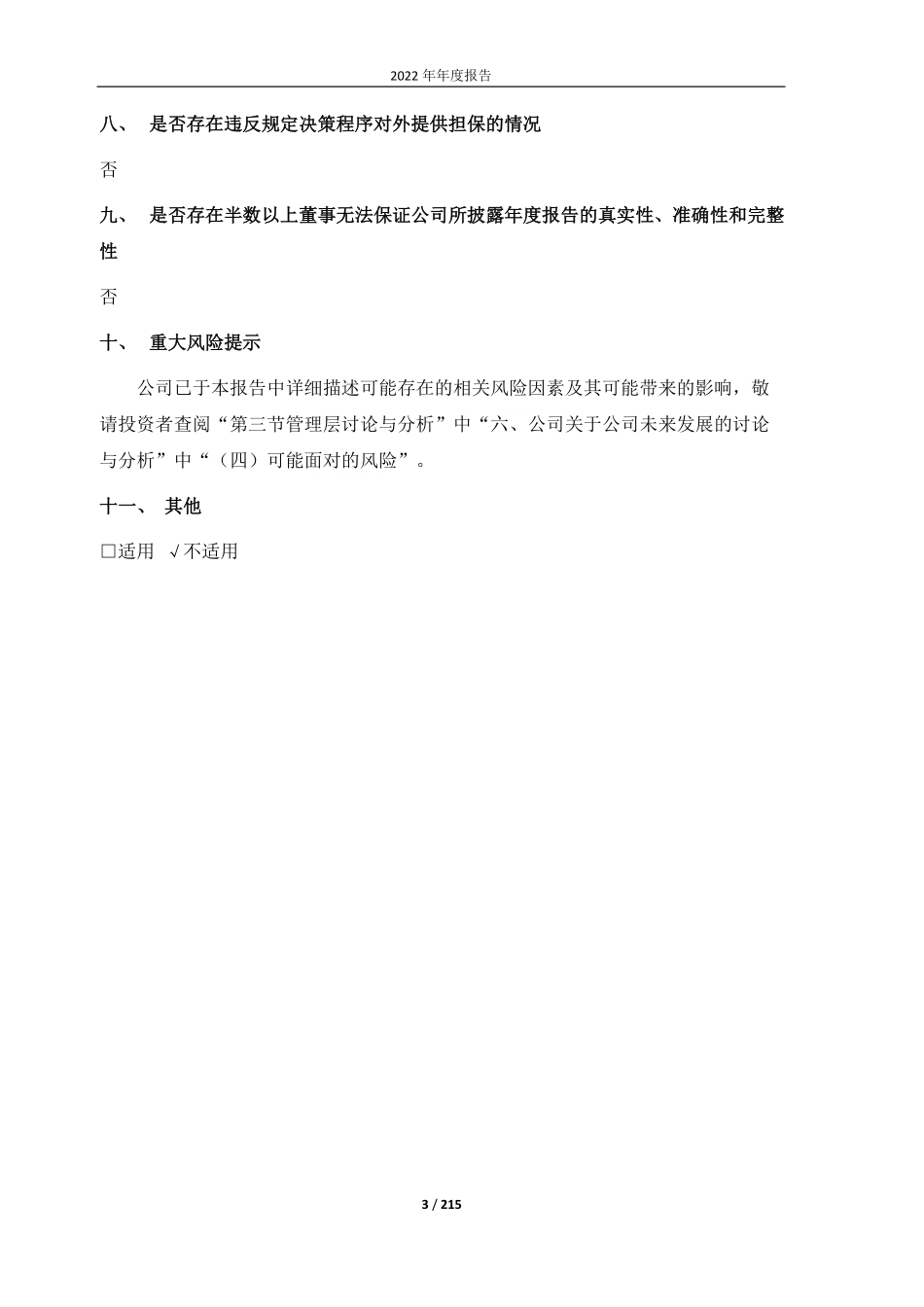 2022 年年度报告

八、 是否存在违反规定决策程序对外提供担保的情况

否

九、 是否存在半数以上董事无法保证公司所披露年度报告的真实性、准确性和完整性

否

十、 重大风险提示

公司已于本报告中详细描述可能存在的相关风险因素及其可能带来的影响，敬请投资者查阅“第三节管理层讨论与分析”中“六、公司关于公司未来发展的讨论与分析”中“（四）可能面对的风险”。

十一、 其他

□适用 √不适用

3 / 215